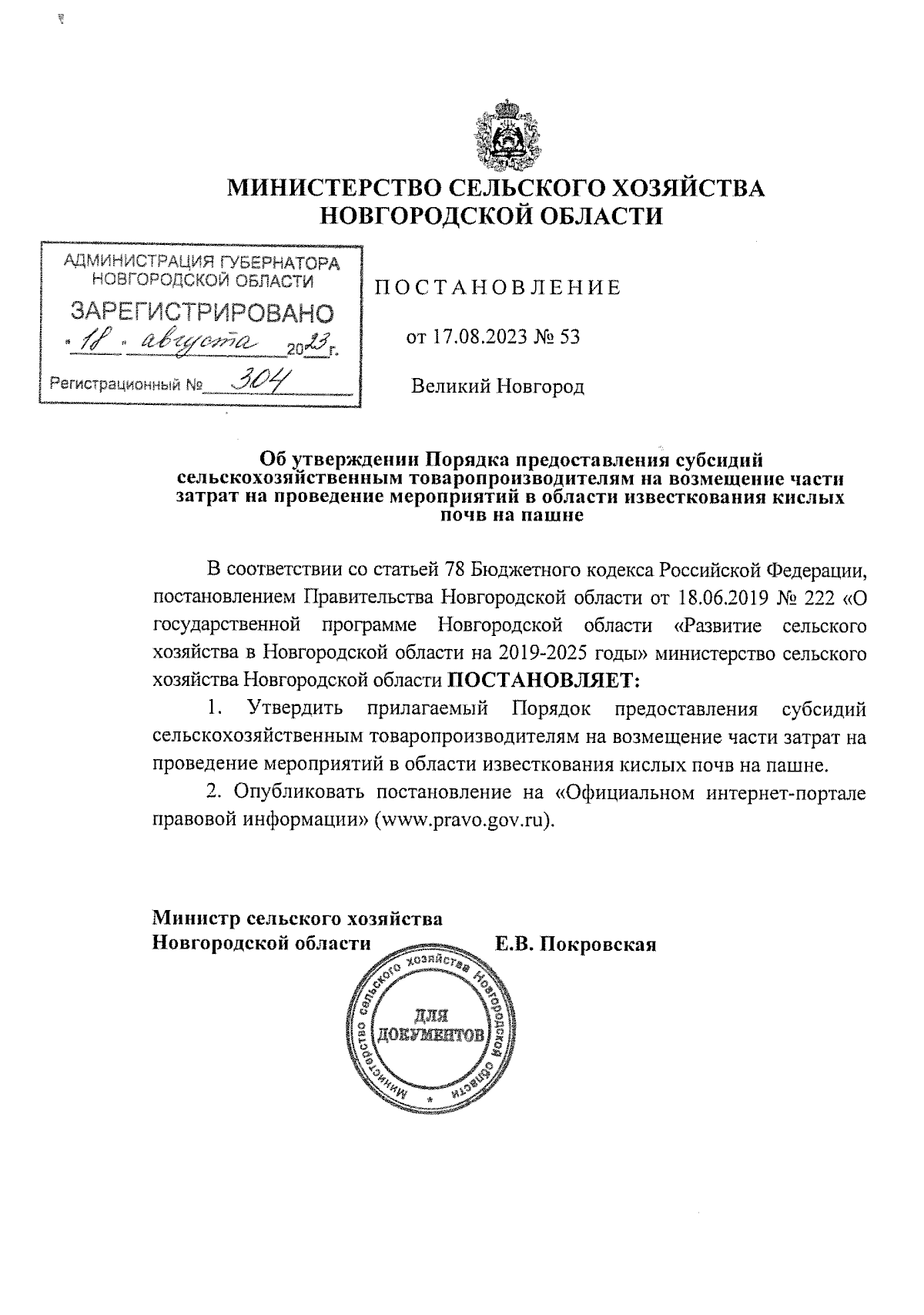 МИНИСТЕРСТВО СЕЛЬСКОГО ХОЗЯЙСТВА НОВГОРОДСКОЙ ОБЛАСТИ

АДМИНИСТРАЦИЯ ГУБЕРНАТОРА НОВГОРОДСКОЙ ОБЛАСТИ
ЗАРЕГИСТРИРОВАНО
«18» августа 2023 г.
Регистрационный № 304

ПОСТАНОВЛЕНИЕ

от 17.08.2023 № 53

Великий Новгород

Об утверждении Порядка предоставления субсидий сельскохозяйственным товаропроизводителям на возмещение части затрат на проведение мероприятий в области известкования кислых почв на пашне

В соответствии со статьей 78 Бюджетного кодекса Российской Федерации, постановлением Правительства Новгородской области от 18.06.2019 № 222 «О государственной программе Новгородской области «Развитие сельского хозяйства в Новгородской области на 2019-2025 годы» министерство сельского хозяйства Новгородской области ПОСТАНОВЛЯЕТ:

1. Утвердить прилагаемый Порядок предоставления субсидий сельскохозяйственным товаропроизводителям на возмещение части затрат на проведение мероприятий в области известкования кислых почв на пашне.

2. Опубликовать постановление на «Официальном интернет-портале правовой информации» (www.pravo.gov.ru).

Министр сельского хозяйства Новгородской области Е.В. Покровская

Министерство сельского хозяйства Новгородской области
ДЛЯ ДОКУМЕНТОВ